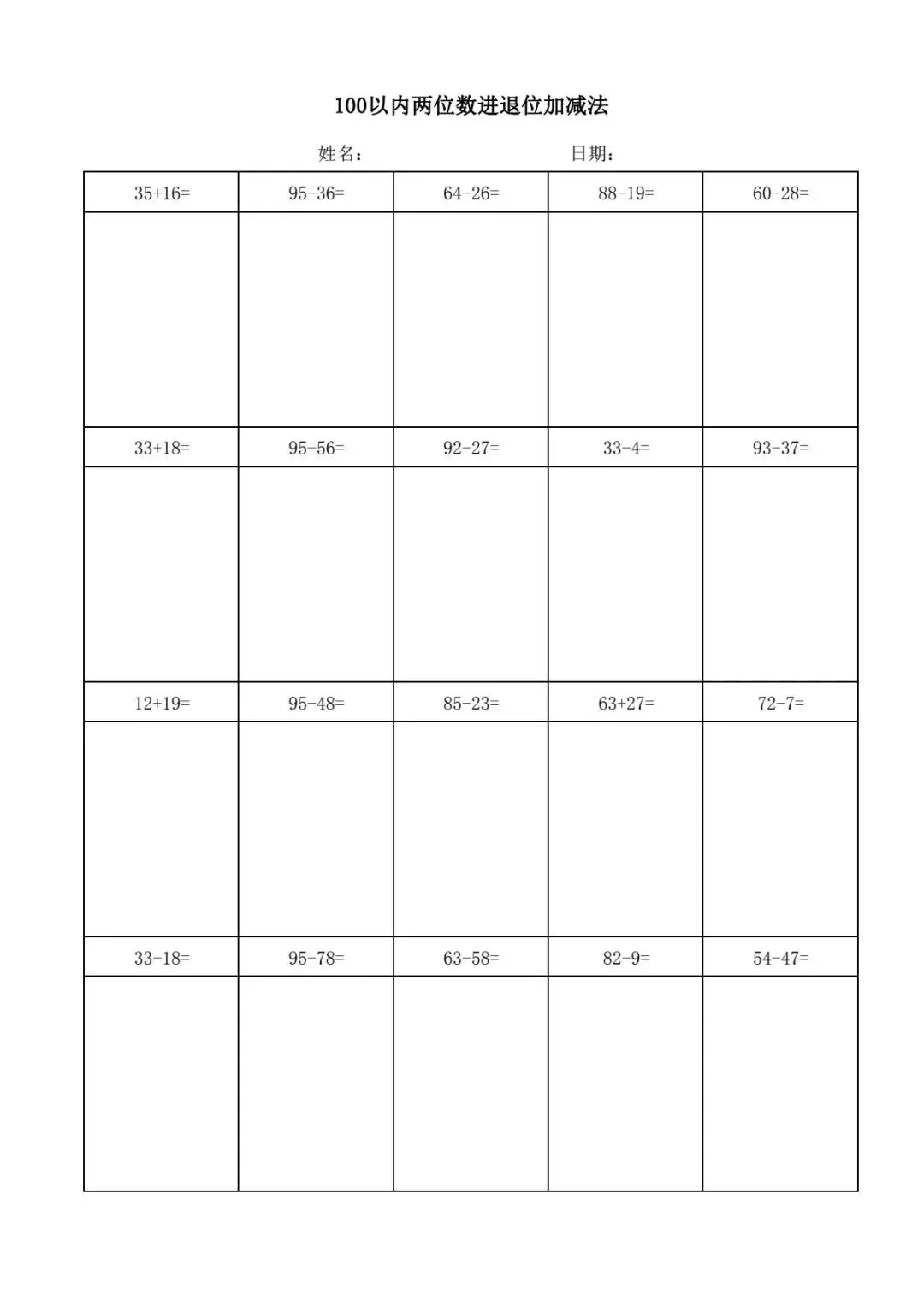 100以内两位数进退位加减法

姓名：　　　　　　日期：

| $35+16=$ | $95-36=$ | $64-26=$ | $88-19=$ | $60-28=$ |
|---|---|---|---|---|
| | | | | |
| $33+18=$ | $95-56=$ | $92-27=$ | $33-4=$ | $93-37=$ |
| | | | | |
| $12+19=$ | $95-48=$ | $85-23=$ | $63+27=$ | $72-7=$ |
| | | | | |
| $33-18=$ | $95-78=$ | $63-58=$ | $82-9=$ | $54-47=$ |
| | | | | |